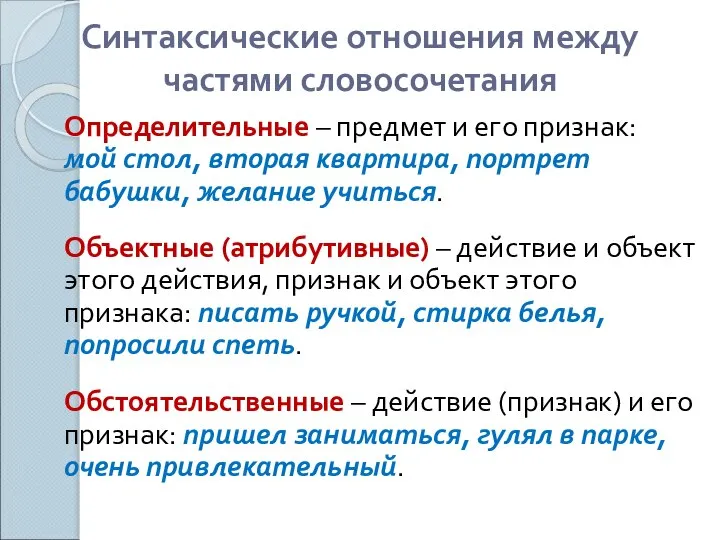 Синтаксические отношения между частями словосочетания

Определительные – предмет и его признак: мой стол, вторая квартира, портрет бабушки, желание учиться.

Объектные (атрибутивные) – действие и объект этого действия, признак и объект этого признака: писать ручкой, стирка белья, попросили спеть.

Обстоятельственные – действие (признак) и его признак: пришел заниматься, гулял в парке, очень привлекательный.